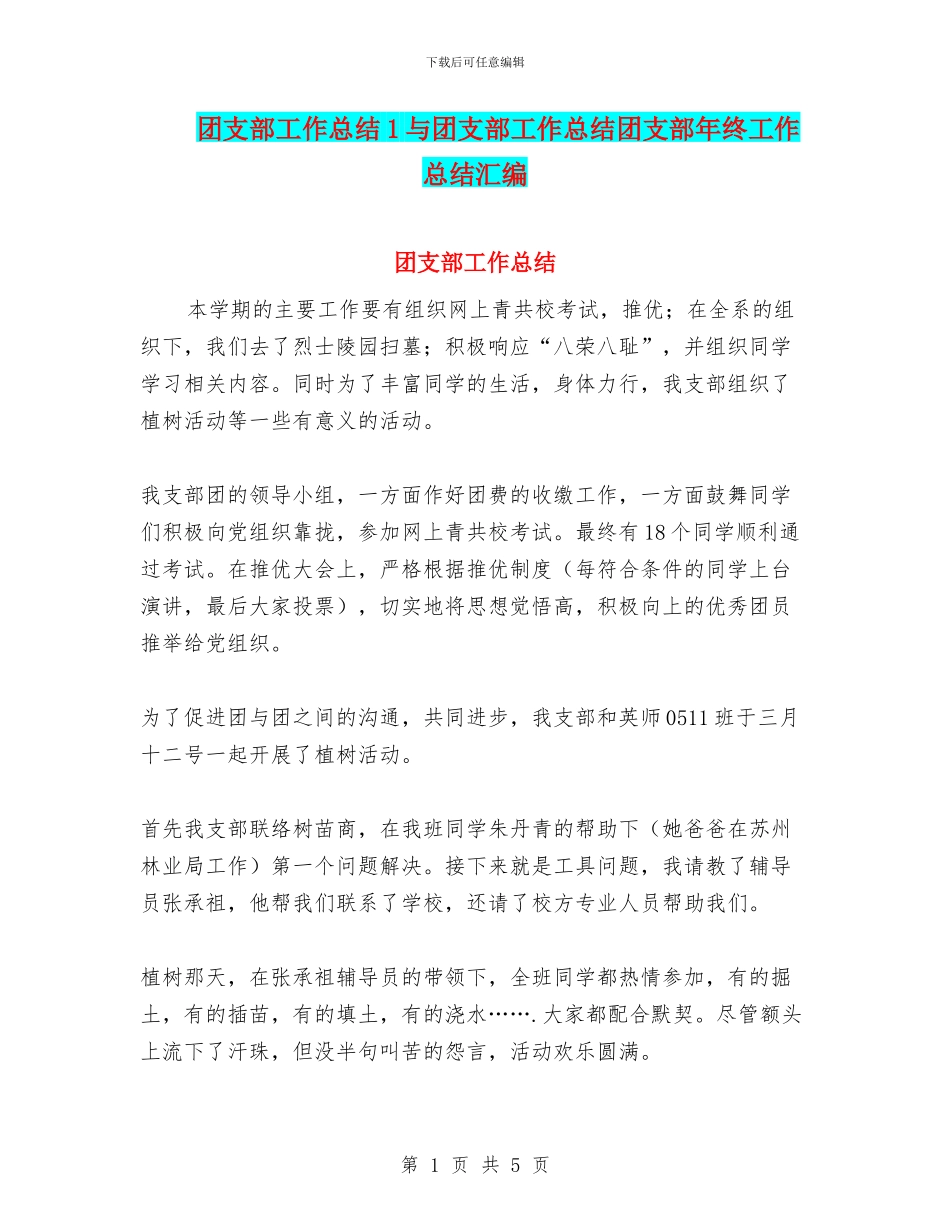 下载后可任意编辑

团支部工作总结 1 与团支部工作总结团支部年终工作总结汇编

团支部工作总结

本学期的主要工作要有组织网上青共校考试，推优；在全系的组织下，我们去了烈士陵园扫墓；积极响应“八荣八耻”，并组织同学学习相关内容。同时为了丰富同学的生活，身体力行，我支部组织了植树活动等一些有意义的活动。

我支部团的领导小组，一方面作好团费的收缴工作，一方面鼓舞同学们积极向党组织靠拢，参加网上青共校考试。最终有 18 个同学顺利通过考试。在推优大会上，严格根据推优制度（每符合条件的同学上台演讲，最后大家投票），切实地将思想觉悟高，积极向上的优秀团员推举给党组织。

为了促进团与团之间的沟通，共同进步，我支部和英师 0511 班于三月十二号一起开展了植树活动。

首先我支部联络树苗商，在我班同学朱丹青的帮助下（她爸爸在苏州林业局工作）第一个问题解决。接下来就是工具问题，我请教了辅导员张承祖，他帮我们联系了学校，还请了校方专业人员帮助我们。

植树那天，在张承祖辅导员的带领下，全班同学都热情参加，有的掘土，有的插苗，有的填土，有的浇水…….大家都配合默契。尽管额头上流下了汗珠，但没半句叫苦的怨言，活动欢乐圆满。

第 1 页 共 5 页